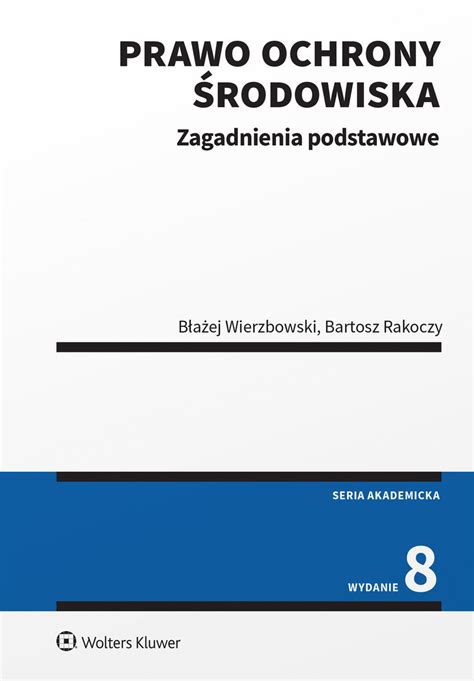 PRAWO OCHRONY ŚRODOWISKA
Zagadnienia podstawowe

Błażej Wierzbowski, Bartosz Rakoczy

SERIA AKADEMICKA

WYDANIE 8

Wolters Kluwer